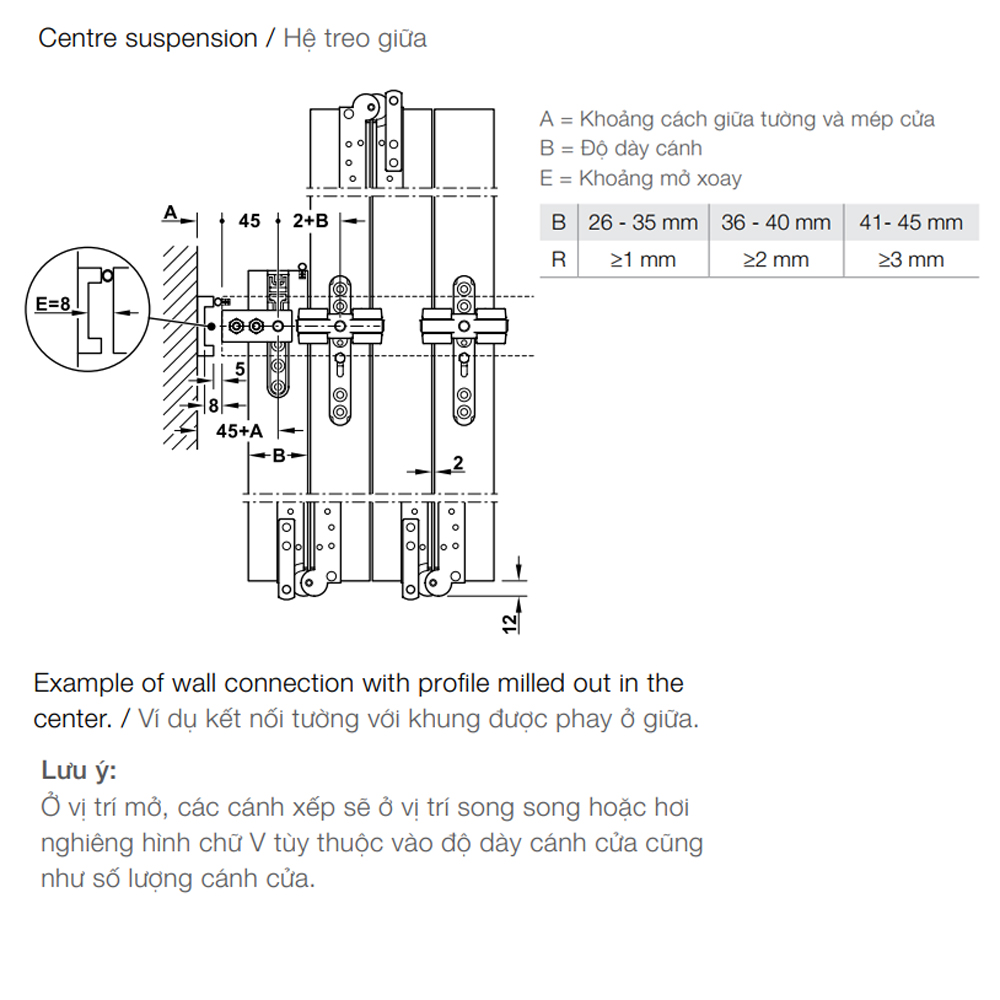 Centre suspension / Hệ treo giữa

A = Khoảng cách giữa tường và mép cửa
B = Độ dày cánh
E = Khoảng mở xoay

| B | 26 - 35 mm | 36 - 40 mm | 41- 45 mm |
|---|---|---|---|
| R | ≥1 mm | ≥2 mm | ≥3 mm |

A
45
2+B
E=8
5
8
45+A
B
2
12

Example of wall connection with profile milled out in the center. / Ví dụ kết nối tường với khung được phay ở giữa.

Lưu ý:
Ở vị trí mở, các cánh xếp sẽ ở vị trí song song hoặc hơi nghiêng hình chữ V tùy thuộc vào độ dày cánh cửa cũng như số lượng cánh cửa.